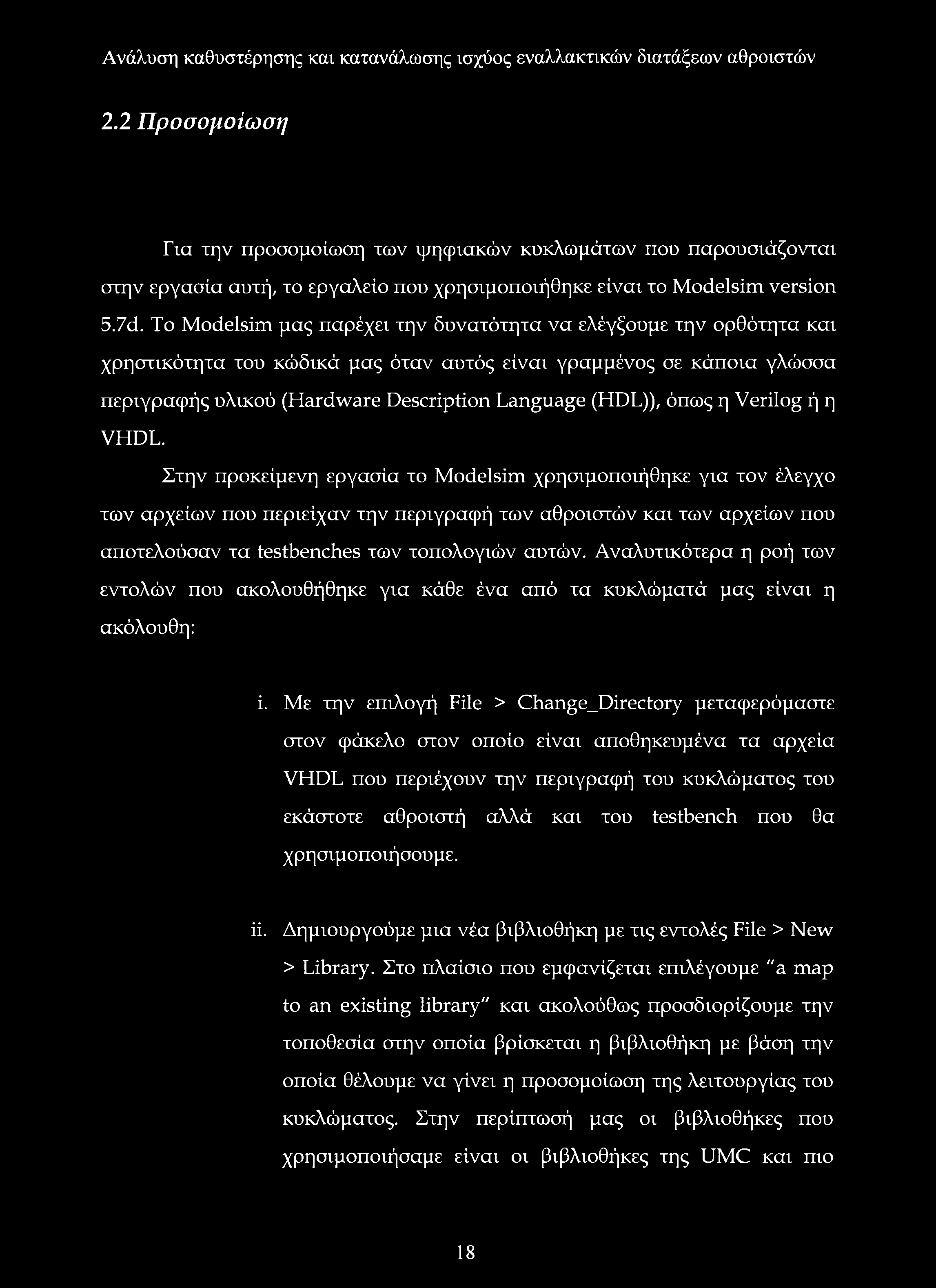 Ανάλυση καθυστέρησης και κατανάλωσης ισχύος εναλλακτικών διατάξεων αθροιστών

2.2 Προσομοίωση

Για την προσομοίωση των ψηφιακών κυκλωμάτων που παρουσιάζονται στην εργασία αυτή, το εργαλείο που χρησιμοποιήθηκε είναι το Modelsim version 5.7d. Το Modelsim μας παρέχει την δυνατότητα να ελέγξουμε την ορθότητα και χρηστικότητα του κώδικά μας όταν αυτός είναι γραμμένος σε κάποια γλώσσα περιγραφής υλικού (Hardware Description Language (HDL)), όπως η Verilog ή η VHDL.

Στην προκείμενη εργασία το Modelsim χρησιμοποιήθηκε για τον έλεγχο των αρχείων που περιείχαν την περιγραφή των αθροιστών και των αρχείων που αποτελούσαν τα testbenches των τοπολογιών αυτών. Αναλυτικότερα η ροή των εντολών που ακολουθήθηκε για κάθε ένα από τα κυκλώματά μας είναι η ακόλουθη:

i. Με την επιλογή File > Change_Directory μεταφερόμαστε στον φάκελο στον οποίο είναι αποθηκευμένα τα αρχεία VHDL που περιέχουν την περιγραφή του κυκλώματος του εκάστοτε αθροιστή αλλά και του testbench που θα χρησιμοποιήσουμε.

ii. Δημιουργούμε μια νέα βιβλιοθήκη με τις εντολές File > New > Library. Στο πλαίσιο που εμφανίζεται επιλέγουμε "a map to an existing library" και ακολούθως προσδιορίζουμε την τοποθεσία στην οποία βρίσκεται η βιβλιοθήκη με βάση την οποία θέλουμε να γίνει η προσομοίωση της λειτουργίας του κυκλώματος. Στην περίπτωσή μας οι βιβλιοθήκες που χρησιμοποιήσαμε είναι οι βιβλιοθήκες της UMC και πιο

18